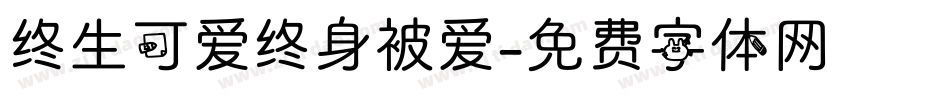 终生可爱终身被爱-免费字体网